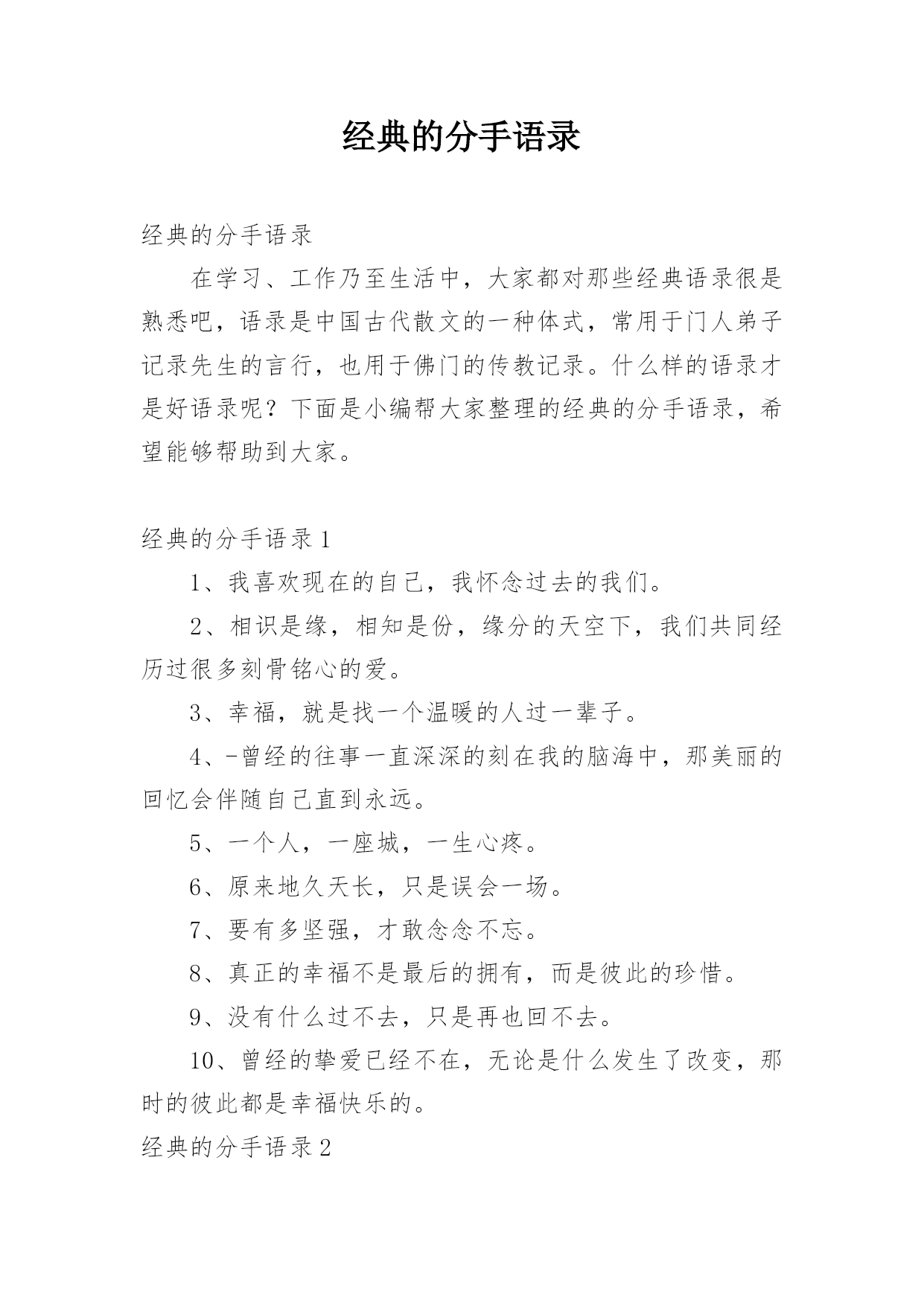 经典的分手语录

经典的分手语录

在学习、工作乃至生活中，大家都对那些经典语录很是熟悉吧，语录是中国古代散文的一种体式，常用于门人弟子记录先生的言行，也用于佛门的传教记录。什么样的语录才是好语录呢？下面是小编帮大家整理的经典的分手语录，希望能够帮助到大家。

经典的分手语录 1

1、我喜欢现在的自己，我怀念过去的我们。

2、相识是缘，相知是份，缘分的天空下，我们共同经历过很多刻骨铭心的爱。

3、幸福，就是找一个温暖的人过一辈子。

4、-曾经的往事一直深深的刻在我的脑海中，那美丽的回忆会伴随自己直到永远。

5、一个人，一座城，一生心疼。

6、原来地久天长，只是误会一场。

7、要有多坚强，才敢念念不忘。

8、真正的幸福不是最后的拥有，而是彼此的珍惜。

9、没有什么过不去，只是再也回不去。

10、曾经的挚爱已经不在，无论是什么发生了改变，那时的彼此都是幸福快乐的。

经典的分手语录 2